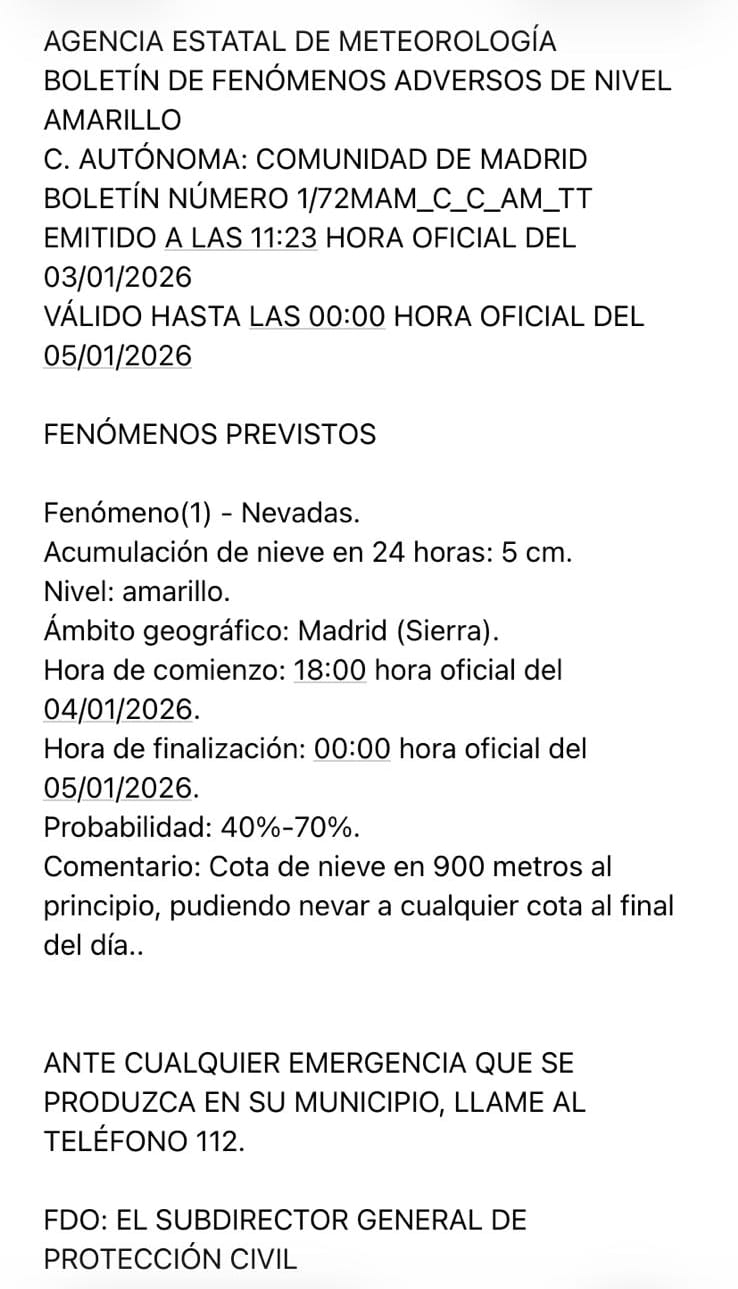 AGENCIA ESTATAL DE METEOROLOGÍA
BOLETÍN DE FENÓMENOS ADVERSOS DE NIVEL AMARILLO
C. AUTÓNOMA: COMUNIDAD DE MADRID
BOLETÍN NÚMERO 1/72MAM_C_C_AM_TT
EMITIDO A LAS 11:23 HORA OFICIAL DEL 03/01/2026
VÁLIDO HASTA LAS 00:00 HORA OFICIAL DEL 05/01/2026

FENÓMENOS PREVISTOS

Fenómeno(1) - Nevadas.
Acumulación de nieve en 24 horas: 5 cm.
Nivel: amarillo.
Ámbito geográfico: Madrid (Sierra).
Hora de comienzo: 18:00 hora oficial del 04/01/2026.
Hora de finalización: 00:00 hora oficial del 05/01/2026.
Probabilidad: 40%-70%.
Comentario: Cota de nieve en 900 metros al principio, pudiendo nevar a cualquier cota al final del día..

ANTE CUALQUIER EMERGENCIA QUE SE PRODUZCA EN SU MUNICIPIO, LLAME AL TELÉFONO 112.

FDO: EL SUBDIRECTOR GENERAL DE PROTECCIÓN CIVIL